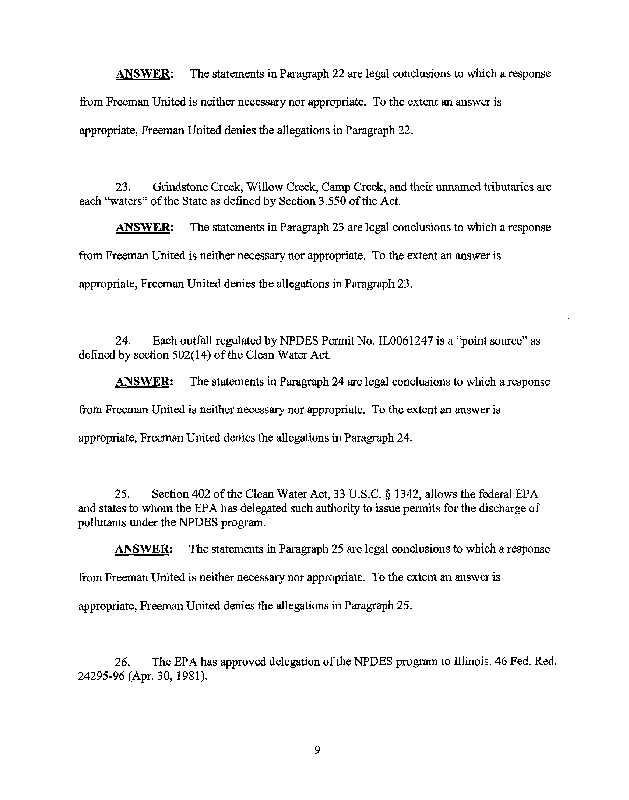 ANSWER: The statements in Paragraph 22 are legal conclusions to which a response from Freeman United is neither necessary nor appropriate. To the extent an answer is appropriate, Freeman United denies the allegations in Paragraph 22.

23. Grindstone Creek, Willow Creek, Camp Creek, and their unnamed tributaries are each "waters" of the State as defined by Section 3.550 of the Act.

ANSWER: The statements in Paragraph 23 are legal conclusions to which a response from Freeman United is neither necessary nor appropriate. To the extent an answer is appropriate, Freeman United denies the allegations in Paragraph 23.

24. Each outfall regulated by NPDES Permit No. IL0061247 is a "point source" as defined by section 502(14) of the Clean Water Act.

ANSWER: The statements in Paragraph 24 are legal conclusions to which a response from Freeman United is neither necessary nor appropriate. To the extent an answer is appropriate, Freeman United denies the allegations in Paragraph 24.

25. Section 402 of the Clean Water Act, 33 U.S.C. § 1342, allows the federal EPA and states to whom the EPA has delegated such authority to issue permits for the discharge of pollutants under the NPDES program.

ANSWER: The statements in Paragraph 25 are legal conclusions to which a response from Freeman United is neither necessary nor appropriate. To the extent an answer is appropriate, Freeman United denies the allegations in Paragraph 25.

26. The EPA has approved delegation of the NPDES program to Illinois. 46 Fed. Red. 24295-96 (Apr. 30, 1981).

9